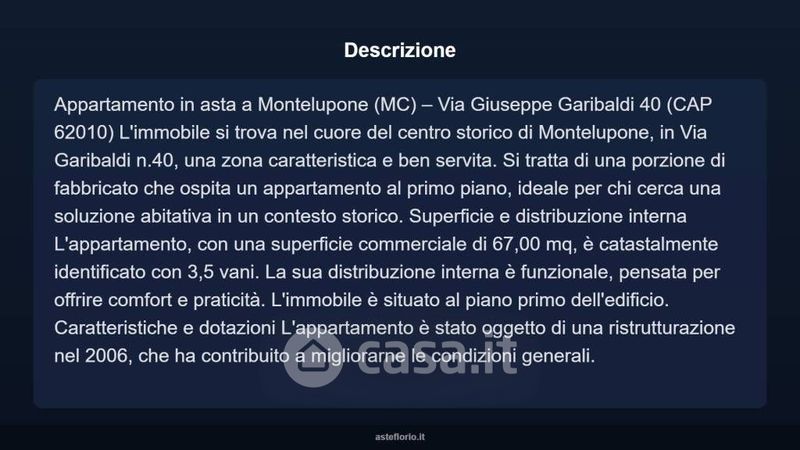 Descrizione

Appartamento in asta a Montelupone (MC) – Via Giuseppe Garibaldi 40 (CAP 62010) L'immobile si trova nel cuore del centro storico di Montelupone, in Via Garibaldi n.40, una zona caratteristica e ben servita. Si tratta di una porzione di fabbricato che ospita un appartamento al primo piano, ideale per chi cerca una soluzione abitativa in un contesto storico. Superficie e distribuzione interna L'appartamento, con una superficie commerciale di 67,00 mq, è catastalmente identificato con 3,5 vani. La sua distribuzione interna è funzionale, pensata per offrire comfort e praticità. L'immobile è situato al piano primo dell'edificio. Caratteristiche e dotazioni L'appartamento è stato oggetto di una ristrutturazione nel 2006, che ha contribuito a migliorarne le condizioni generali.

asteflorio.it

casa.it